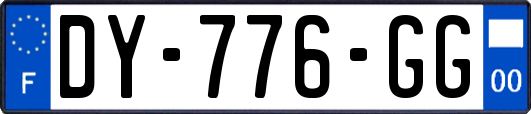 F
DY-776-GG
00